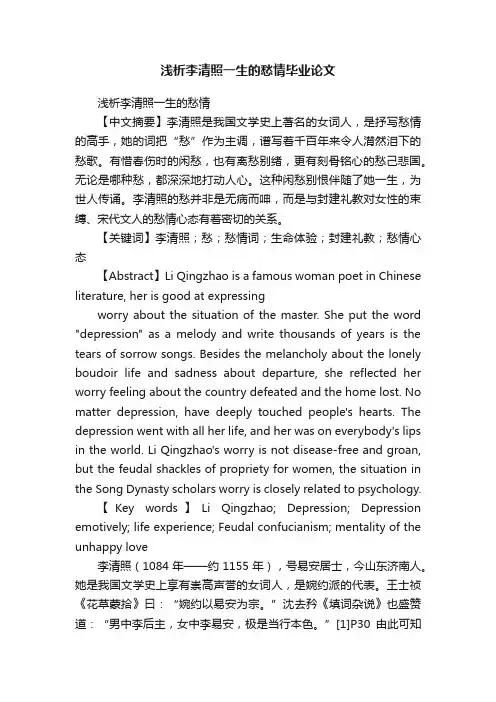 浅析李清照一生的愁情毕业论文

浅析李清照一生的愁情

【中文摘要】李清照是我国文学史上著名的女词人，是抒写愁情的高手，她的词把“愁”作为主调，谱写着千百年来令人潸然泪下的愁歌。有惜春伤时的闲愁，也有离愁别绪，更有刻骨铭心的愁己悲国。无论是哪种愁，都深深地打动人心。这种闲愁别恨伴随了她一生，为世人传诵。李清照的愁并非是无病而呻，而是与封建礼教对女性的束缚、宋代文人的愁情心态有着密切的关系。

【关键词】李清照；愁；愁情词；生命体验；封建礼教；愁情心态

【Abstract】Li Qingzhao is a famous woman poet in Chinese literature, her is good at expressing

worry about the situation of the master. She put the word "depression" as a melody and write thousands of years is the tears of sorrow songs. Besides the melancholy about the lonely boudoir life and sadness about departure, she reflected her worry feeling about the country defeated and the home lost. No matter depression, have deeply touched people's hearts. The depression went with all her life, and her was on everybody's lips in the world. Li Qingzhao's worry is not disease-free and groan, but the feudal shackles of propriety for women, the situation in the Song Dynasty scholars worry is closely related to psychology.

【 Key words 】 Li Qingzhao; Depression; Depression emotively; life experience; Feudal confucianism; mentality of the unhappy love

李清照（1084 年——约 1155 年），号易安居士，今山东济南人。她是我国文学史上享有崇高声誉的女词人，是婉约派的代表。王士祯《花草蒙拾》曰：“婉约以易安为宗。”沈去矜《填词杂说》也盛赞道：“男中李后主，女中李易安，极是当行本色。”[1]P30 由此可知